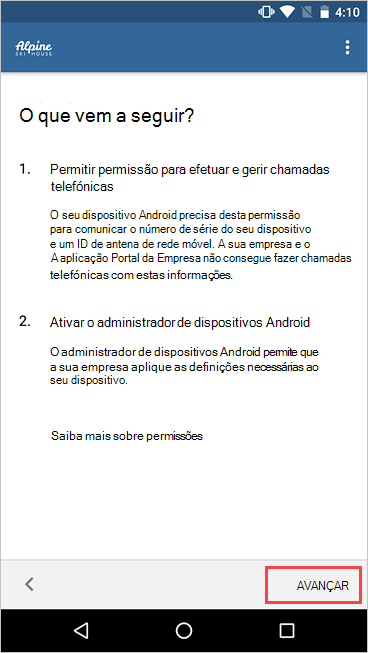 4:10

Alpine
SKI HOUSE

O que vem a seguir?

1. Permitir permissão para efetuar e gerir chamadas telefónicas

O seu dispositivo Android precisa desta permissão para comunicar o número de série do seu dispositivo e um ID de antena de rede móvel. A sua empresa e o A aplicação Portal da Empresa não consegue fazer chamadas telefónicas com estas informações.

2. Ativar o administrador de dispositivos Android

O administrador de dispositivos Android permite que a sua empresa aplique as definições necessárias ao seu dispositivo.

Saiba mais sobre permissões

AVANÇAR